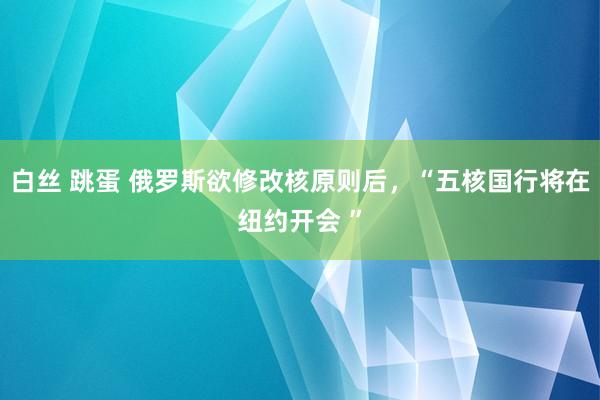 白丝 跳蛋 俄罗斯欲修改核原则后，“五核国行将在纽约开会 ”